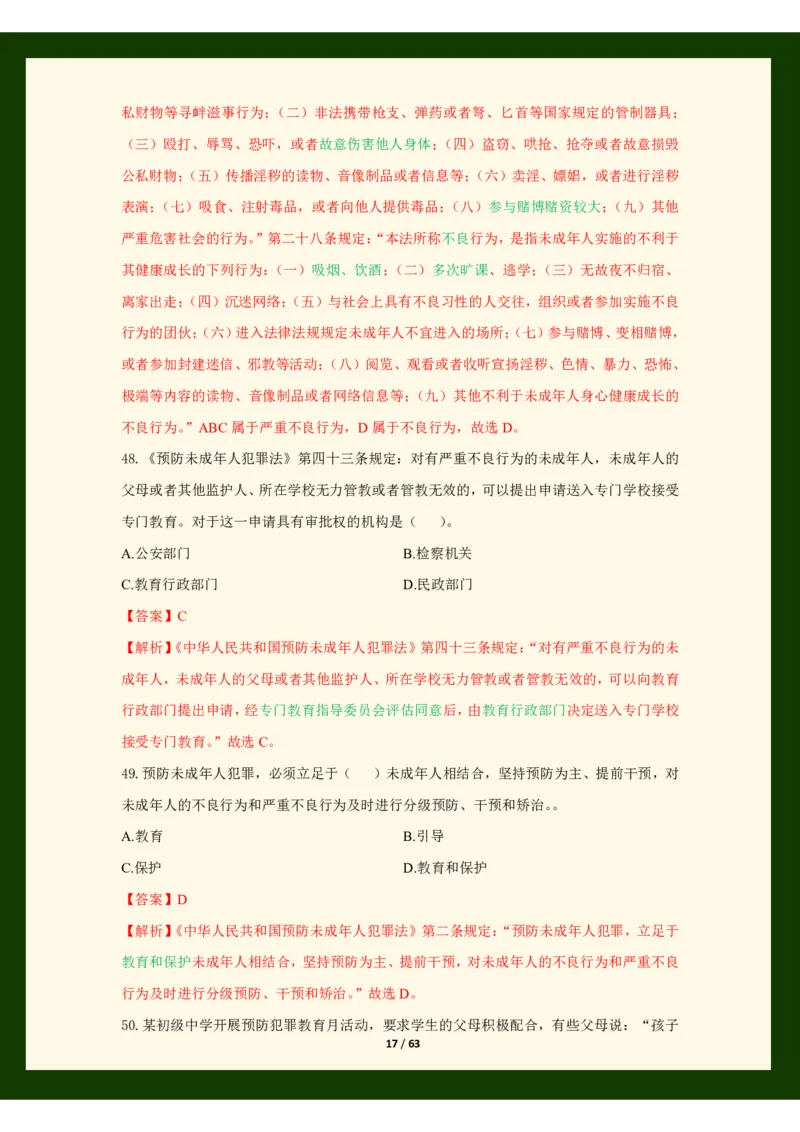 私财物等寻衅滋事行为；（二）非法携带枪支、弹药或者弩、匕首等国家规定的管制器具；（三）殴打、辱骂、恐吓，或者故意伤害他人身体；（四）盗窃、哄抢、抢夺或者故意损毁公私财物；（五）传播淫秽的读物、音像制品或者信息等；（六）卖淫、嫖娼，或者进行淫秽表演；（七）吸食、注射毒品，或者向他人提供毒品；（八）参与赌博赌资较大；（九）其他严重危害社会的行为。”第二十八条规定：“本法所称不良行为，是指未成年人实施的不利于其健康成长的下列行为：（一）吸烟、饮酒；（二）多次旷课、逃学；（三）无故夜不归宿、离家出走；（四）沉迷网络；（五）与社会上具有不良习性的人交往，组织或者参加实施不良行为的团伙；（六）进入法律法规规定未成年人不宜进入的场所；（七）参与赌博、变相赌博，或者参加封建迷信、邪教等活动；（八）阅览、观看或者收听宣扬淫秽、色情、暴力、恐怖、极端等内容的读物、音像制品或者网络信息等；（九）其他不利于未成年人身心健康成长的不良行为。”ABC 属于严重不良行为，D 属于不良行为，故选 D。

48.《预防未成年人犯罪法》第四十三条规定：对有严重不良行为的未成年人，未成年人的父母或者其他监护人、所在学校无力管教或者管教无效的，可以提出申请送入专门学校接受专门教育。对于这一申请具有审批权的机构是（ ）。

A.公安部门
B.检察机关
C.教育行政部门
D.民政部门

【答案】C

【解析】《中华人民共和国预防未成年人犯罪法》第四十三条规定：“对有严重不良行为的未成年人，未成年人的父母或者其他监护人、所在学校无力管教或者管教无效的，可以向教育行政部门提出申请，经专门教育指导委员会评估同意后，由教育行政部门决定送入专门学校接受专门教育。”故选 C。

49.预防未成年人犯罪，必须立足于（ ）未成年人相结合，坚持预防为主、提前干预，对未成年人的不良行为和严重不良行为及时进行分级预防、干预和矫治。。

A.教育
B.引导
C.保护
D.教育和保护

【答案】D

【解析】《中华人民共和国预防未成年人犯罪法》第二条规定：“预防未成年人犯罪，立足于教育和保护未成年人相结合，坚持预防为主、提前干预，对未成年人的不良行为和严重不良行为及时进行分级预防、干预和矫治。”故选 D。

50.某初级中学开展预防犯罪教育月活动，要求学生的父母积极配合，有些父母说：“孩子

17 / 63